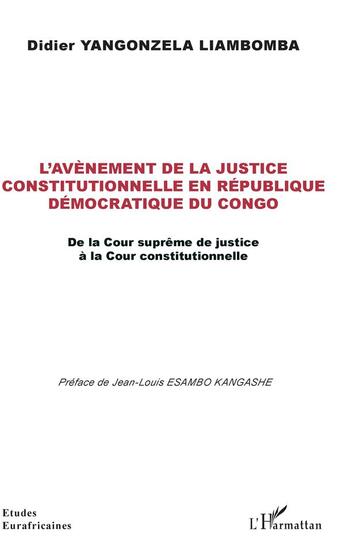 Didier YANGONZELA LIAMBOMBA

L'AVÈNEMENT DE LA JUSTICE CONSTITUTIONNELLE EN RÉPUBLIQUE DÉMOCRATIQUE DU CONGO

De la Cour suprême de justice à la Cour constitutionnelle

Préface de Jean-Louis ESAMBO KANGASHE

Etudes Eurafricaines

L'Harmattan